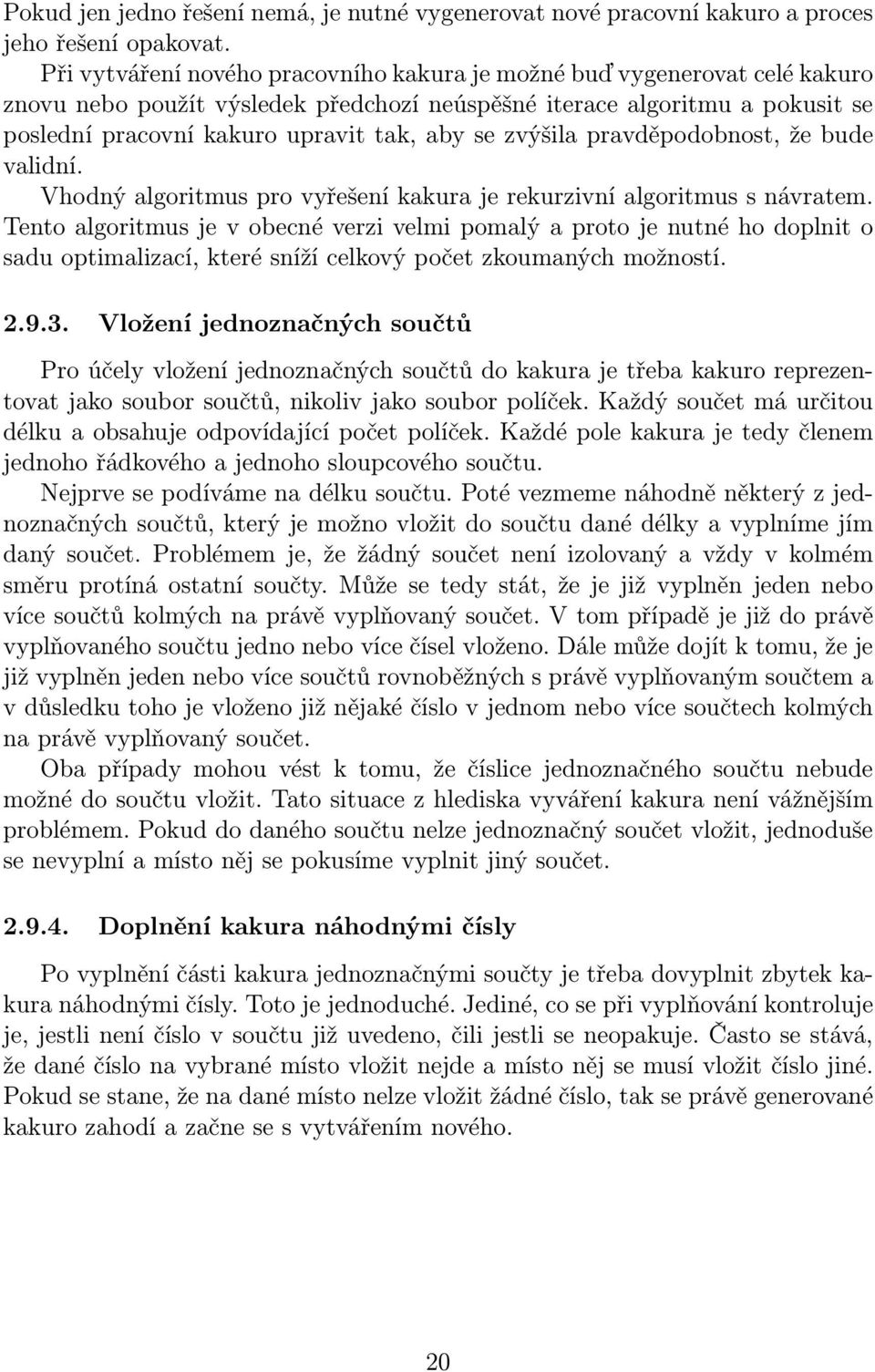 Pokud jen jedno řešení nemá, je nutné vygenerovat nové pracovní kakuro a proces jeho řešení opakovat.

Při vytváření nového pracovního kakura je možné buď vygenerovat celé kakuro znovu nebo použít výsledek předchozí neúspěšné iterace algoritmu a pokusit se poslední pracovní kakuro upravit tak, aby se zvýšila pravděpodobnost, že bude validní.

Vhodný algoritmus pro vyřešení kakura je rekurzivní algoritmus s návratem. Tento algoritmus je v obecné verzi velmi pomalý a proto je nutné ho doplnit o sadu optimalizací, které sníží celkový počet zkoumaných možností.

2.9.3. Vložení jednoznačných součtů

Pro účely vložení jednoznačných součtů do kakura je třeba kakuro reprezentovat jako soubor součtů, nikoliv jako soubor políček. Každý součet má určitou délku a obsahuje odpovídající počet políček. Každé pole kakura je tedy členem jednoho řádkového a jednoho sloupcového součtu.

Nejprve se podíváme na délku součtu. Poté vezmeme náhodně některý z jednoznačných součtů, který je možno vložit do součtu dané délky a vyplníme jím daný součet. Problémem je, že žádný součet není izolovaný a vždy v kolmém směru protíná ostatní součty. Může se tedy stát, že je již vyplněn jeden nebo více součtů kolmých na právě vyplňovaný součet. V tom případě je již do právě vyplňovaného součtu jedno nebo více čísel vloženo. Dále může dojít k tomu, že je již vyplněn jeden nebo více součtů rovnoběžných s právě vyplňovaným součtem a v důsledku toho je vloženo již nějaké číslo v jednom nebo více součtech kolmých na právě vyplňovaný součet.

Oba případy mohou vést k tomu, že číslice jednoznačného součtu nebude možné do součtu vložit. Tato situace z hlediska vyváření kakura není vážnějším problémem. Pokud do daného součtu nelze jednoznačný součet vložit, jednoduše se nevyplní a místo něj se pokusíme vyplnit jiný součet.

2.9.4. Doplnění kakura náhodnými čísly

Po vyplnění části kakura jednoznačnými součty je třeba dovyplnit zbytek kakura náhodnými čísly. Toto je jednoduché. Jediné, co se při vyplňování kontroluje je, jestli není číslo v součtu již uvedeno, čili jestli se neopakuje. Často se stává, že dané číslo na vybrané místo vložit nejde a místo něj se musí vložit číslo jiné. Pokud se stane, že na dané místo nelze vložit žádné číslo, tak se právě generované kakuro zahodí a začne se s vytvářením nového.

20